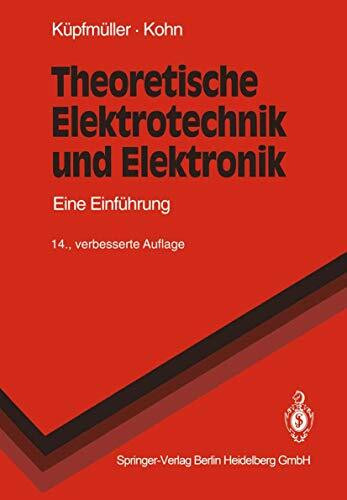 Küpfmüller · Kohn

Theoretische Elektrotechnik und Elektronik

Eine Einführung

14., verbesserte Auflage

Springer-Verlag Berlin Heidelberg GmbH